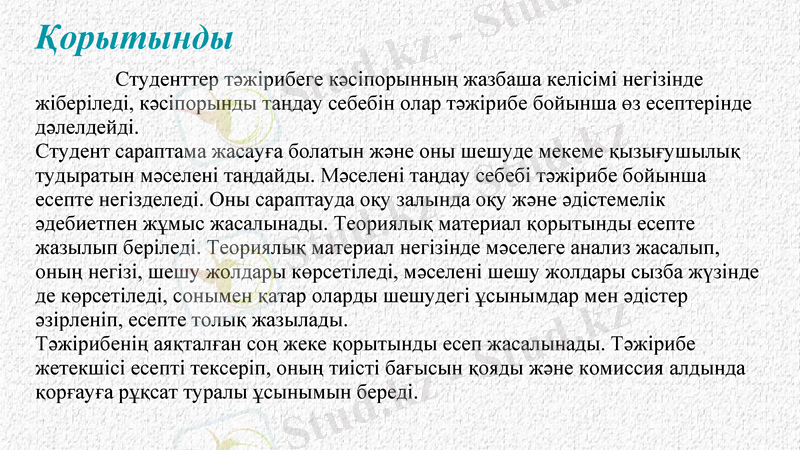 Қорытынды

Студенттер тәжірибеге кәсіпорынның жазбаша келісімі негізінде жіберіледі, кәсіпорынды таңдау себебін олар тәжірибе бойынша өз есептерінде дәлелдейді.
Студент сараптама жасауға болатын және оны шешуде мекеме қызығушылық тудыратын мәселені таңдайды. Мәселені таңдау себебі тәжірибе бойынша есепте негізделеді. Оны сараптауда оқу залында оқу және әдістемелік әдебиетпен жұмыс жасалынады. Теориялық материал қорытынды есепте жазылып беріледі. Теориялық материал негізінде мәселеге анализ жасалып, оның негізі, шешу жолдары көрсетіледі, мәселені шешу жолдары сызба жүзінде де көрсетіледі, сонымен қатар оларды шешудегі ұсынымдар мен әдістер әзірленіп, есепте толық жазылады.
Тәжірибенің аяқталған соң жеке қорытынды есеп жасалынады. Тәжірибе жетекшісі есепті тексеріп, оның тиісті бағысын қояды және комиссия алдында қорғауға рұқсат туралы ұсынымын береді.

Stud.kz - Stud.kz